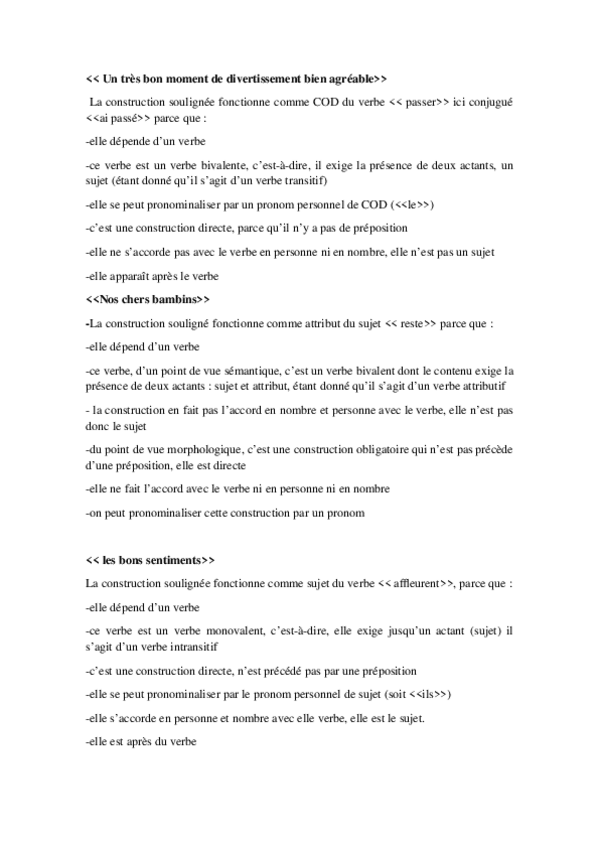 << Un très bon moment de divertissement bien agréable>>

La construction soulignée fonctionne comme COD du verbe << passer>> ici conjugué <<ai passé>> parce que :

-elle dépende d'un verbe

-ce verbe est un verbe bivalente, c'est-à-dire, il exige la présence de deux actants, un sujet (étant donné qu'il s'agit d'un verbe transitif)

-elle se peut pronominaliser par un pronom personnel de COD (<<le>>)

-c'est une construction directe, parce qu'il n'y a pas de préposition

-elle ne s'accorde pas avec le verbe en personne ni en nombre, elle n'est pas un sujet

-elle apparaît après le verbe

<<Nos chers bambins>>

-La construction souligné fonctionne comme attribut du sujet << reste>> parce que :

-elle dépend d'un verbe

-ce verbe, d'un point de vue sémantique, c'est un verbe bivalent dont le contenu exige la présence de deux actants : sujet et attribut, étant donné qu'il s'agit d'un verbe attributif

- la construction en fait pas l'accord en nombre et personne avec le verbe, elle n'est pas donc le sujet

-du point de vue morphologique, c'est une construction obligatoire qui n'est pas précède d'une préposition, elle est directe

-elle ne fait l'accord avec le verbe ni en personne ni en nombre

-on peut pronominaliser cette construction par un pronom

<< les bons sentiments>>

La construction soulignée fonctionne comme sujet du verbe << affleurent>>, parce que :

-elle dépend d'un verbe

-ce verbe est un verbe monovalent, c'est-à-dire, elle exige jusqu'un actant (sujet) il s'agit d'un verbe intransitif

-c'est une construction directe, n'est précédé pas par une préposition

-elle se peut pronominaliser par le pronom personnel de sujet (soit <<ils>>)

-elle s'accorde en personne et nombre avec elle verbe, elle est le sujet.

-elle est après du verbe